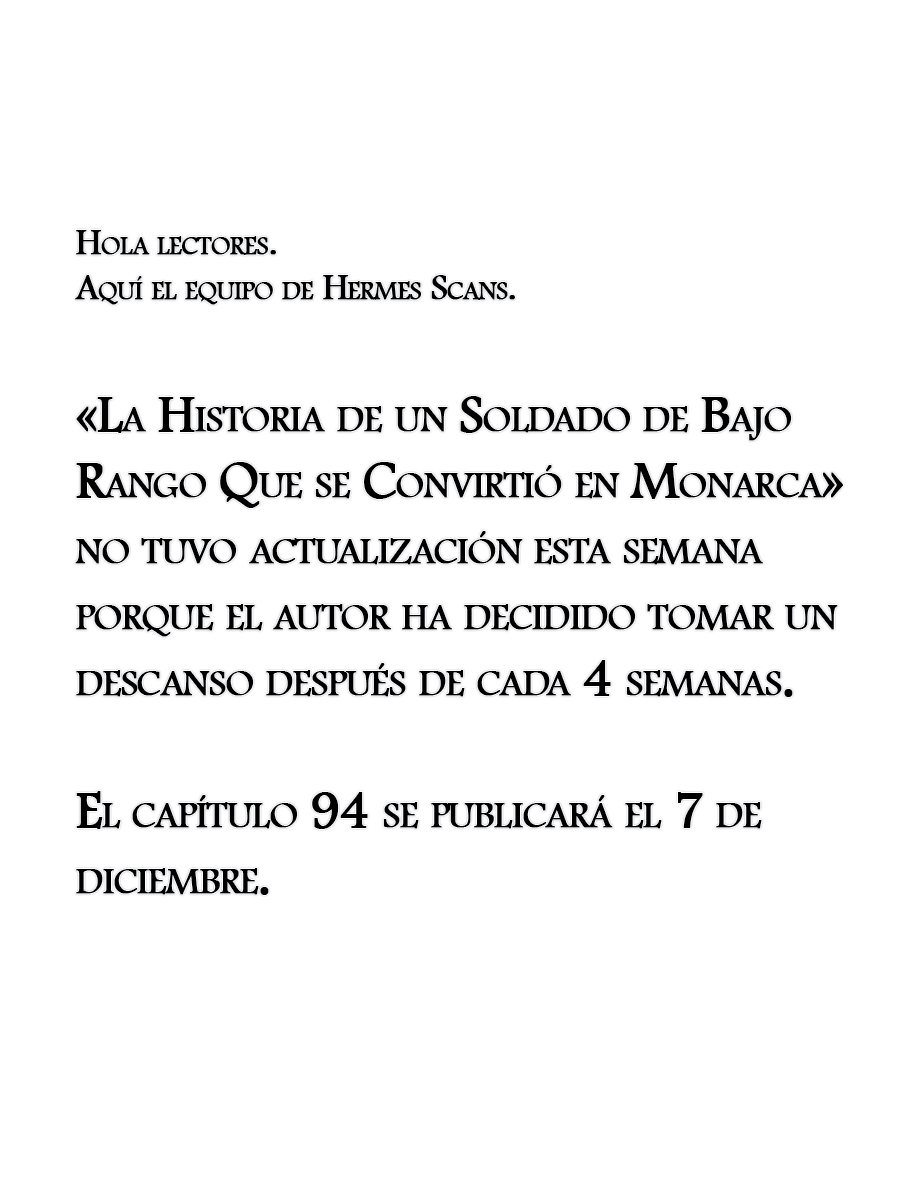 Hola lectores.
Aquí el equipo de Hermes Scans.

«La Historia de un Soldado de Bajo Rango Que se Convirtió en Monarca» no tuvo actualización esta semana porque el autor ha decidido tomar un descanso después de cada 4 semanas.

El capítulo 94 se publicará el 7 de diciembre.